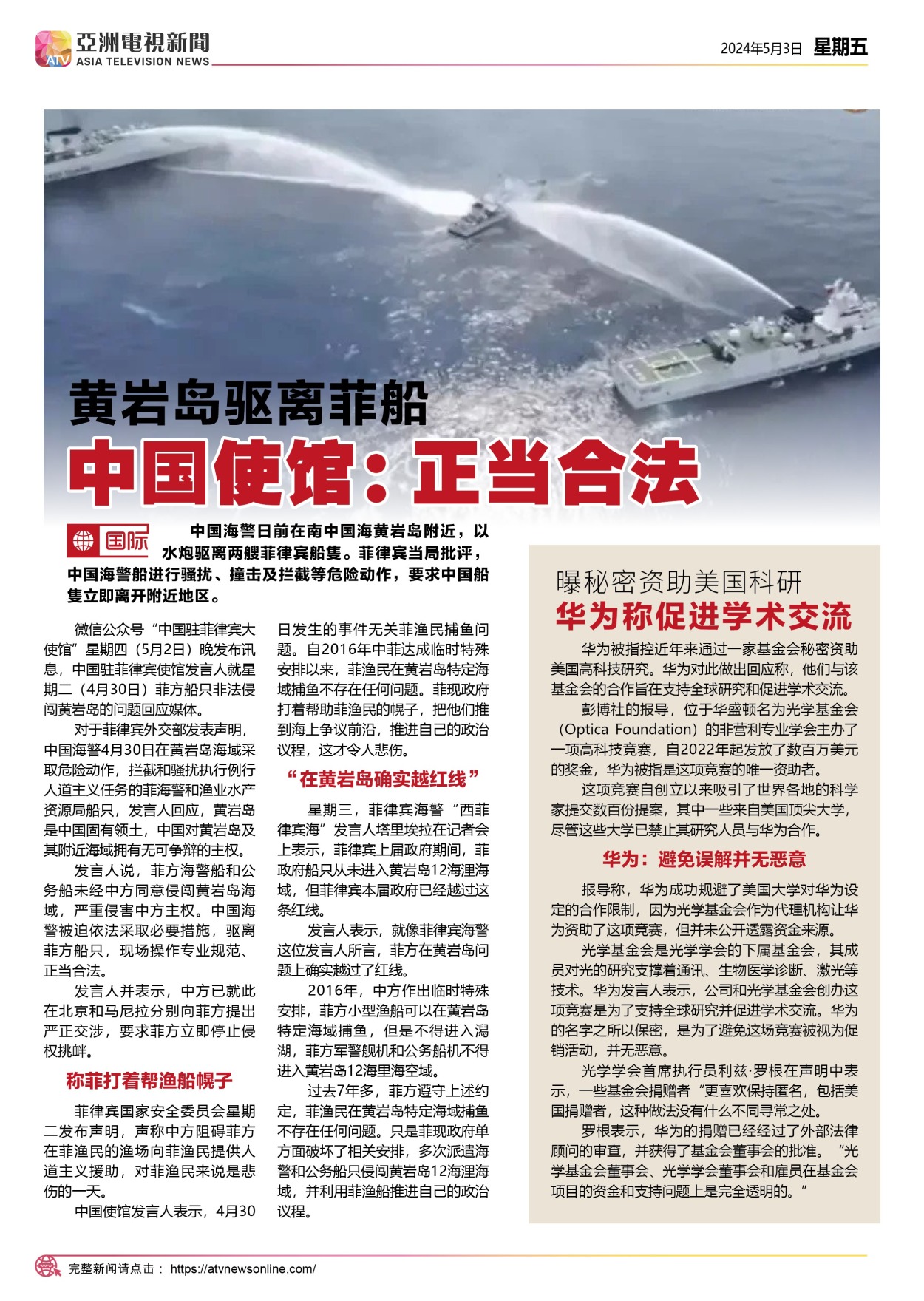 ATV 亞洲電視新聞 ASIA TELEVISION NEWS

2024年5月3日 星期五

黄岩岛驱离菲船

中国使馆：正当合法

国际

中国海警日前在南中国海黄岩岛附近，以水炮驱离两艘菲律宾船隻。菲律宾当局批评，中国海警船进行骚扰、撞击及拦截等危险动作，要求中国船隻立即离开附近地区。

微信公众号“中国驻菲律宾大使馆”星期四（5月2日）晚发布讯息，中国驻菲律宾使馆发言人就星期二（4月30日）菲方船只非法侵闯黄岩岛的问题回应媒体。

对于菲律宾外交部发表声明，中国海警4月30日在黄岩岛海域采取危险动作，拦截和骚扰执行例行人道主义任务的菲海警和渔业水产资源局船只，发言人回应，黄岩岛是中国固有领土，中国对黄岩岛及其附近海域拥有无可争辩的主权。

发言人说，菲方海警船和公务船未经中方同意侵闯黄岩岛海域，严重侵害中方主权。中国海警被迫依法采取必要措施，驱离菲方船只，现场操作专业规范、正当合法。

发言人并表示，中方已就此在北京和马尼拉分别向菲方提出严正交涉，要求菲方立即停止侵权挑衅。

称菲打着帮渔船幌子

菲律宾国家安全委员会星期二发布声明，声称中方阻碍菲方在菲渔民的渔场向菲渔民提供人道主义援助，对菲渔民来说是悲伤的一天。

中国使馆发言人表示，4月30日发生的事件无关菲渔民捕鱼问题。自2016年中菲达成临时特殊安排以来，菲渔民在黄岩岛特定海域捕鱼不存在任何问题。菲现政府打着帮助菲渔民的幌子，把他们推到海上争议前沿，推进自己的政治议程，这才令人悲伤。

“在黄岩岛确实越红线”

星期三，菲律宾海警“西菲律宾海”发言人塔里埃拉在记者会上表示，菲律宾上届政府期间，菲政府船只从未进入黄岩岛12海浬海域，但菲律宾本届政府已经越过这条红线。

发言人表示，就像菲律宾海警这位发言人所言，菲方在黄岩岛问题上确实越过了红线。

2016年，中方作出临时特殊安排，菲方小型渔船可以在黄岩岛特定海域捕鱼，但是不得进入潟湖，菲方军警舰机和公务船机不得进入黄岩岛12海里海空域。

过去7年多，菲方遵守上述约定，菲渔民在黄岩岛特定海域捕鱼不存在任何问题。只是菲现政府单方面破坏了相关安排，多次派遣海警和公务船只侵闯黄岩岛12海浬海域，并利用菲渔船推进自己的政治议程。

曝秘密资助美国科研

华为称促进学术交流

华为被指控近年来通过一家基金会秘密资助美国高科技研究。华为对此做出回应称，他们与该基金会的合作旨在支持全球研究和促进学术交流。

彭博社的报导，位于华盛顿名为光学基金会（Optica Foundation）的非营利专业学会主办了一项高科技竞赛，自2022年起发放了数百万美元的奖金，华为被指是这项竞赛的唯一资助者。

这项竞赛自创立以来吸引了世界各地的科学家提交数百份提案，其中一些来自美国顶尖大学，尽管这些大学已禁止其研究人员与华为合作。

华为：避免误解并无恶意

报导称，华为成功规避了美国大学对华为设定的合作限制，因为光学基金会作为代理机构让华为资助了这项竞赛，但并未公开透露资金来源。

光学基金会是光学学会的下属基金会，其成员对光的研究支撑着通讯、生物医学诊断、激光等技术。华为发言人表示，公司和光学基金会创办这项竞赛是为了支持全球研究并促进学术交流。华为的名字之所以保密，是为了避免这场竞赛被视为促销活动，并无恶意。

光学学会首席执行员利兹·罗根在声明中表示，一些基金会捐赠者“更喜欢保持匿名，包括美国捐赠者，这种做法没有什么不同寻常之处。

罗根表示，华为的捐赠已经经过了外部法律顾问的审查，并获得了基金会董事会的批准。“光学基金会董事会、光学学会董事会和雇员在基金会项目的资金和支持问题上是完全透明的。”

完整新闻请点击： https://atvnewsonline.com/